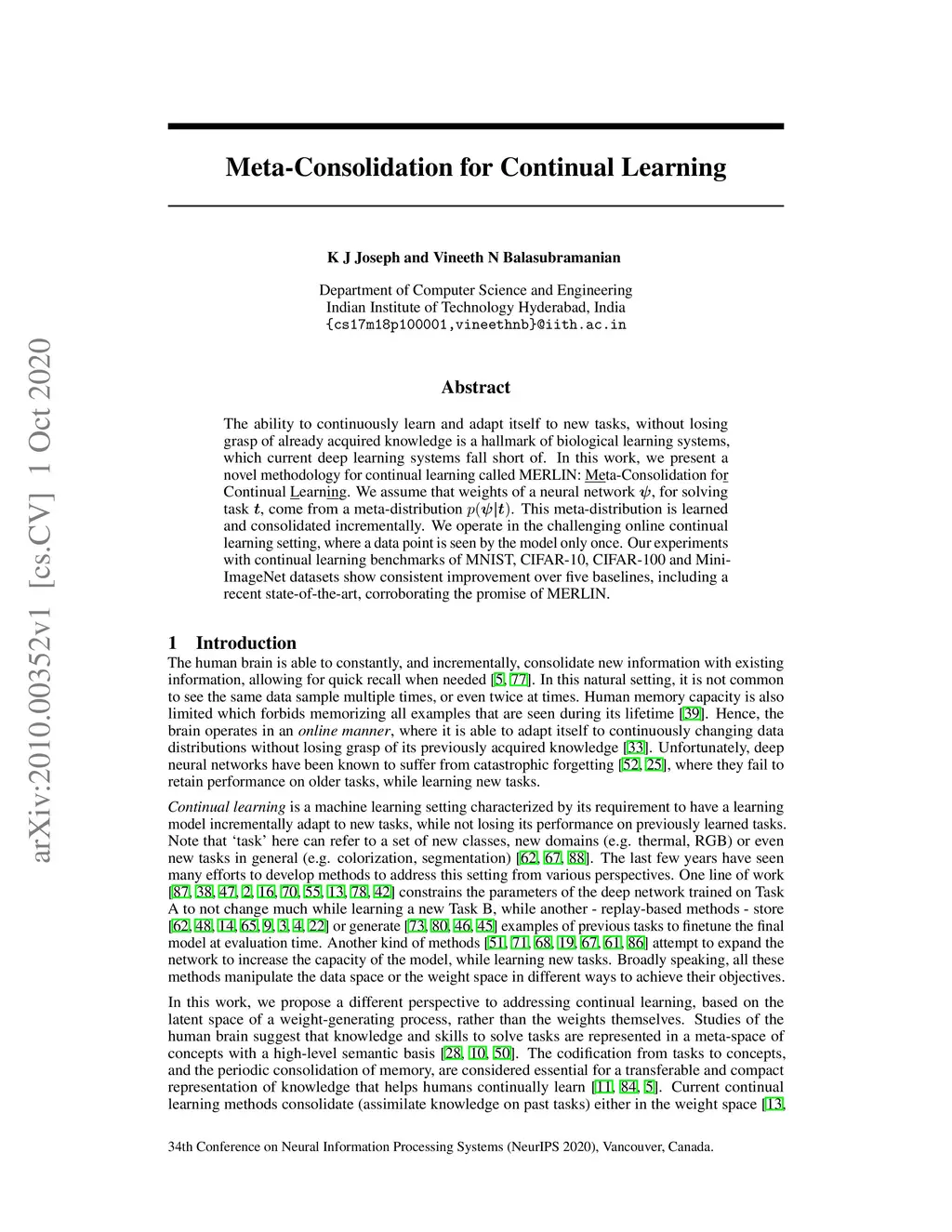 arXiv:2010.00352v1 [cs.CV] 1 Oct 2020

Meta-Consolidation for Continual Learning

K J Joseph and Vineeth N Balasubramanian

Department of Computer Science and Engineering
Indian Institute of Technology Hyderabad, India
{cs17m18p100001,vineethnb}@iith.ac.in

Abstract

The ability to continuously learn and adapt itself to new tasks, without losing grasp of already acquired knowledge is a hallmark of biological learning systems, which current deep learning systems fall short of. In this work, we present a novel methodology for continual learning called MERLIN: Meta-Consolidation for Continual Learning. We assume that weights of a neural network $\psi$, for solving task $t$, come from a meta-distribution $p(\psi|t)$. This meta-distribution is learned and consolidated incrementally. We operate in the challenging online continual learning setting, where a data point is seen by the model only once. Our experiments with continual learning benchmarks of MNIST, CIFAR-10, CIFAR-100 and Mini-ImageNet datasets show consistent improvement over five baselines, including a recent state-of-the-art, corroborating the promise of MERLIN.

1 Introduction

The human brain is able to constantly, and incrementally, consolidate new information with existing information, allowing for quick recall when needed [5, 77]. In this natural setting, it is not common to see the same data sample multiple times, or even twice at times. Human memory capacity is also limited which forbids memorizing all examples that are seen during its lifetime [39]. Hence, the brain operates in an online manner, where it is able to adapt itself to continuously changing data distributions without losing grasp of its previously acquired knowledge [33]. Unfortunately, deep neural networks have been known to suffer from catastrophic forgetting [52, 25], where they fail to retain performance on older tasks, while learning new tasks.

Continual learning is a machine learning setting characterized by its requirement to have a learning model incrementally adapt to new tasks, while not losing its performance on previously learned tasks. Note that ‘task’ here can refer to a set of new classes, new domains (e.g. thermal, RGB) or even new tasks in general (e.g. colorization, segmentation) [62, 67, 88]. The last few years have seen many efforts to develop methods to address this setting from various perspectives. One line of work [87, 38, 47, 2, 16, 70, 55, 13, 78, 42] constrains the parameters of the deep network trained on Task A to not change much while learning a new Task B, while another - replay-based methods - store [62, 48, 14, 65, 9, 3, 4, 22] or generate [73, 80, 46, 45] examples of previous tasks to finetune the final model at evaluation time. Another kind of methods [51, 71, 68, 19, 67, 61, 86] attempt to expand the network to increase the capacity of the model, while learning new tasks. Broadly speaking, all these methods manipulate the data space or the weight space in different ways to achieve their objectives.

In this work, we propose a different perspective to addressing continual learning, based on the latent space of a weight-generating process, rather than the weights themselves. Studies of the human brain suggest that knowledge and skills to solve tasks are represented in a meta-space of concepts with a high-level semantic basis [28, 10, 50]. The codification from tasks to concepts, and the periodic consolidation of memory, are considered essential for a transferable and compact representation of knowledge that helps humans continually learn [11, 84, 5]. Current continual learning methods consolidate (assimilate knowledge on past tasks) either in the weight space [13,

34th Conference on Neural Information Processing Systems (NeurIPS 2020), Vancouver, Canada.